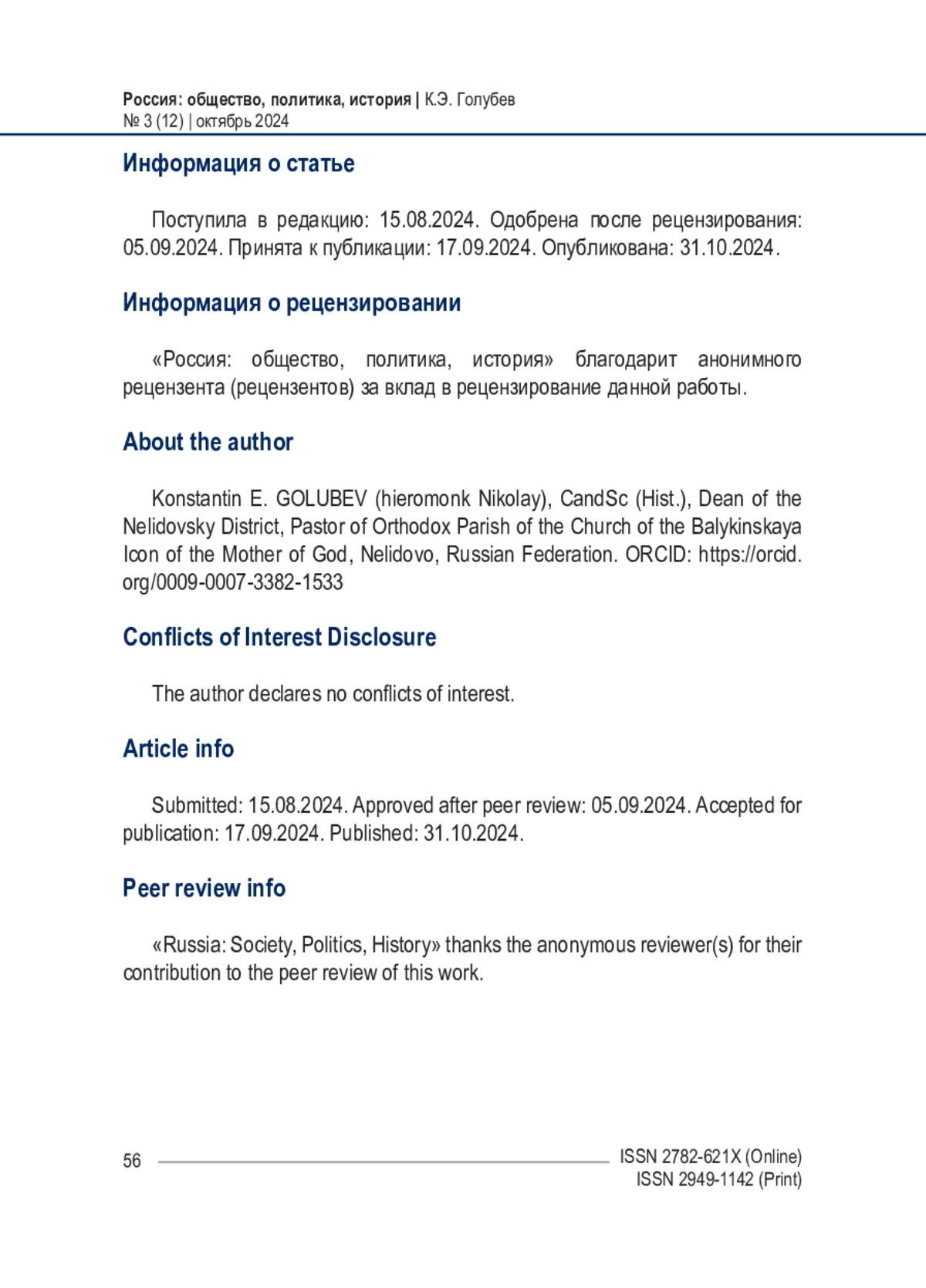 Россия: общество, политика, история | К.Э. Голубев
№ 3 (12) | октябрь 2024

Информация о статье

Поступила в редакцию: 15.08.2024. Одобрена после рецензирования: 05.09.2024. Принята к публикации: 17.09.2024. Опубликована: 31.10.2024.

Информация о рецензировании

«Россия: общество, политика, история» благодарит анонимного рецензента (рецензентов) за вклад в рецензирование данной работы.

About the author

Konstantin E. GOLUBEV (hieromonk Nikolay), CandSc (Hist.), Dean of the Nelidovsky District, Pastor of Orthodox Parish of the Church of the Balykinskaya Icon of the Mother of God, Nelidovo, Russian Federation. ORCID: https://orcid.org/0009-0007-3382-1533

Conflicts of Interest Disclosure

The author declares no conflicts of interest.

Article info

Submitted: 15.08.2024. Approved after peer review: 05.09.2024. Accepted for publication: 17.09.2024. Published: 31.10.2024.

Peer review info

«Russia: Society, Politics, History» thanks the anonymous reviewer(s) for their contribution to the peer review of this work.

56

ISSN 2782-621X (Online)
ISSN 2949-1142 (Print)